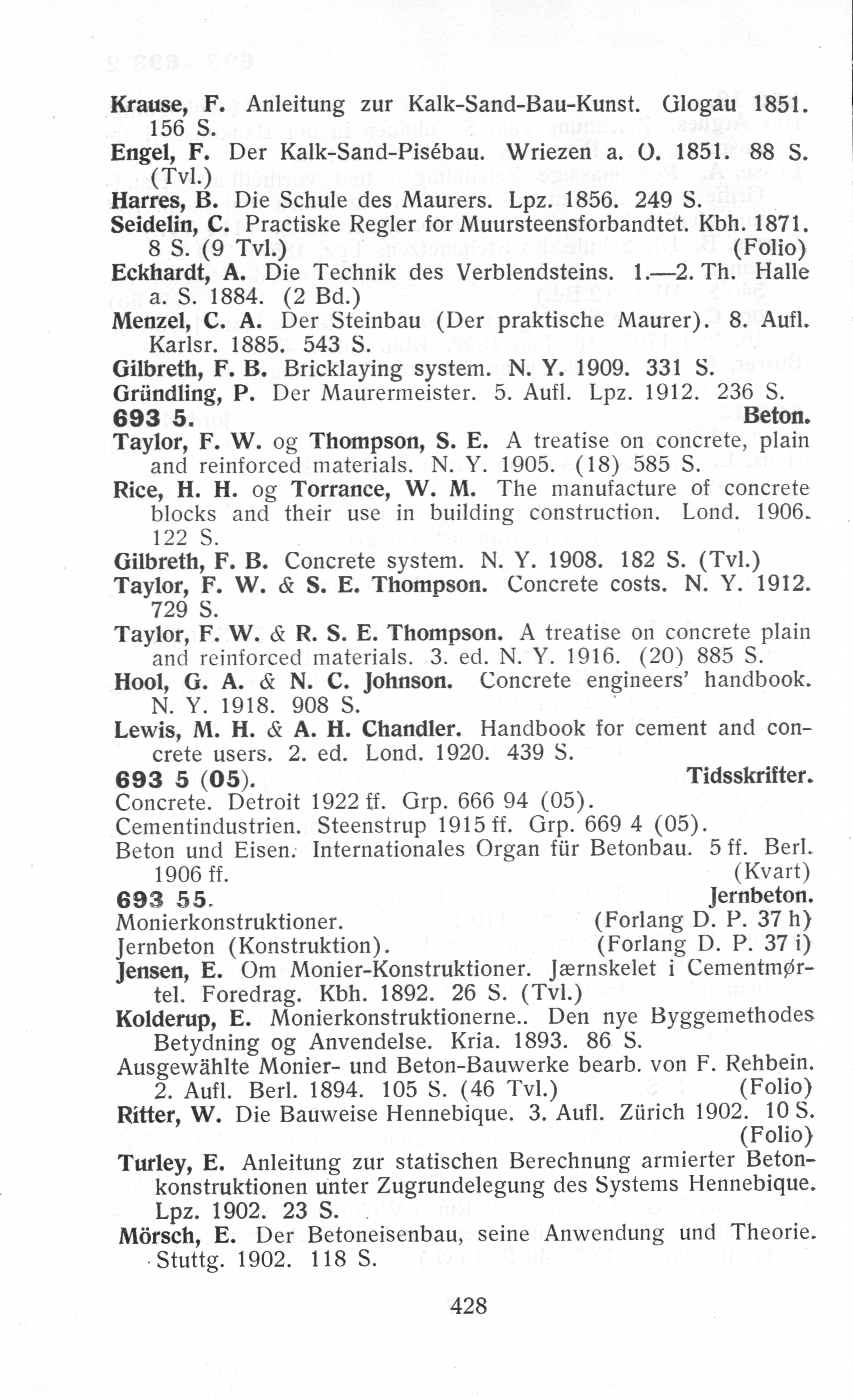 Krause, F. Anleitung zur Kalk-Sand-Bau-Kunst. Glogau 1851. 156 S.
Engel, F. Der Kalk-Sand-Pisébau. Wriezen a. O. 1851. 88 S. (Tvl.)
Harres, B. Die Schule des Maurers. Lpz. 1856. 249 S.
Seidelin, C. Practiske Regler for Muursteensforbandtet. Kbh. 1871. 8 S. (9 Tvl.) (Folio)
Eckhardt, A. Die Technik des Verblendsteins. 1.—2. Th. Halle a. S. 1884. (2 Bd.)
Menzel, C. A. Der Steinbau (Der praktische Maurer). 8. Aufl. Karlsr. 1885. 543 S.
Gilbreth, F. B. Bricklaying system. N. Y. 1909. 331 S.
Gründling, P. Der Maurermeister. 5. Aufl. Lpz. 1912. 236 S.
693 5. Beton.
Taylor, F. W. og Thompson, S. E. A treatise on concrete, plain and reinforced materials. N. Y. 1905. (18) 585 S.
Rice, H. H. og Torrance, W. M. The manufacture of concrete blocks and their use in building construction. Lond. 1906. 122 S.
Gilbreth, F. B. Concrete system. N. Y. 1908. 182 S. (Tvl.)
Taylor, F. W. & S. E. Thompson. Concrete costs. N. Y. 1912. 729 S.
Taylor, F. W. & R. S. E. Thompson. A treatise on concrete plain and reinforced materials. 3. ed. N. Y. 1916. (20) 885 S.
Hool, G. A. & N. C. Johnson. Concrete engineers' handbook. N. Y. 1918. 908 S.
Lewis, M. H. & A. H. Chandler. Handbook for cement and concrete users. 2. ed. Lond. 1920. 439 S.
693 5 (05). Tidsskrifter.
Concrete. Detroit 1922 ff. Grp. 666 94 (05).
Cementindustrien. Steenstrup 1915 ff. Grp. 669 4 (05).
Beton und Eisen. Internationales Organ für Betonbau. 5 ff. Berl. 1906 ff. (Kvart)
693 55. Jernbeton.
Monierkonstruktioner. (Forlang D. P. 37 h)
Jernbeton (Konstruktion). (Forlang D. P. 37 i)
Jensen, E. Om Monier-Konstruktioner. Jærnskelet i Cementmørtel. Foredrag. Kbh. 1892. 26 S. (Tvl.)
Kolderup, E. Monierkonstruktionerne.. Den nye Byggemethodes Betydning og Anvendelse. Kria. 1893. 86 S.
Ausgewählte Monier- und Beton-Bauwerke bearb. von F. Rehbein. 2. Aufl. Berl. 1894. 105 S. (46 Tvl.) (Folio)
Ritter, W. Die Bauweise Hennebique. 3. Aufl. Zürich 1902. 10 S. (Folio)
Turley, E. Anleitung zur statischen Berechnung armierter Betonkonstruktionen unter Zugrundelegung des Systems Hennebique. Lpz. 1902. 23 S.
Mörsch, E. Der Betoneisenbau, seine Anwendung und Theorie. Stuttg. 1902. 118 S.

428